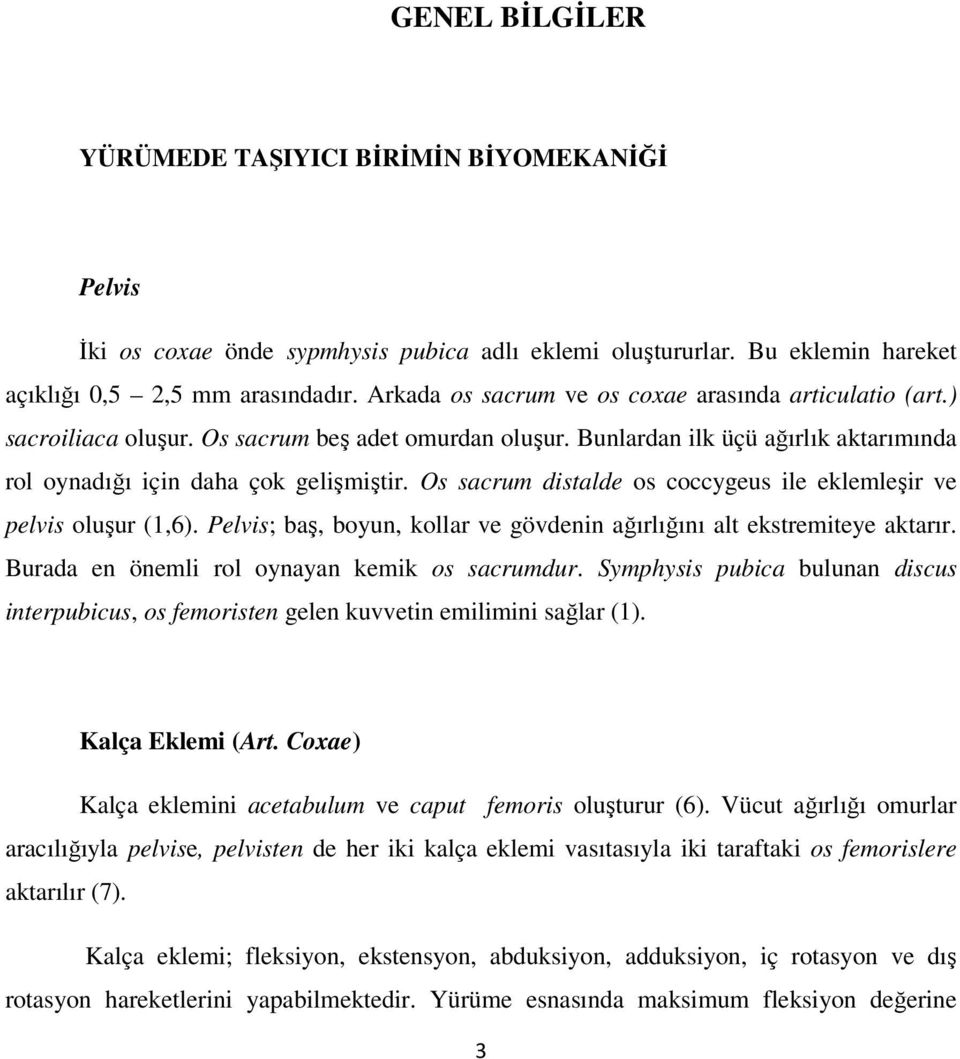 GENEL BİLGİLER

YÜRÜMEDE TAŞIYICI BİRİMİN BİYOMEKANİĞİ

Pelvis

İki os coxae önde sypmhysis pubica adlı eklemi oluştururlar. Bu eklemin hareket açıklığı 0,5 – 2,5 mm arasındadır. Arkada os sacrum ve os coxae arasında articulatio (art.) sacroiliaca oluşur. Os sacrum beş adet omurdan oluşur. Bunlardan ilk üçü ağırlık aktarımında rol oynadığı için daha çok gelişmiştir. Os sacrum distalde os coccygeus ile eklemleşir ve pelvis oluşur (1,6). Pelvis; baş, boyun, kollar ve gövdenin ağırlığını alt ekstremiteye aktarır. Burada en önemli rol oynayan kemik os sacrumdur. Symphysis pubica bulunan discus interpubicus, os femoristen gelen kuvvetin emilimini sağlar (1).

Kalça Eklemi (Art. Coxae)

Kalça eklemini acetabulum ve caput femoris oluşturur (6). Vücut ağırlığı omurlar aracılığıyla pelvise, pelvisten de her iki kalça eklemi vasıtasıyla iki taraftaki os femorislere aktarılır (7).

Kalça eklemi; fleksiyon, ekstensyon, abduksiyon, adduksiyon, iç rotasyon ve dış rotasyon hareketlerini yapabilmektedir. Yürüme esnasında maksimum fleksiyon değerine

3